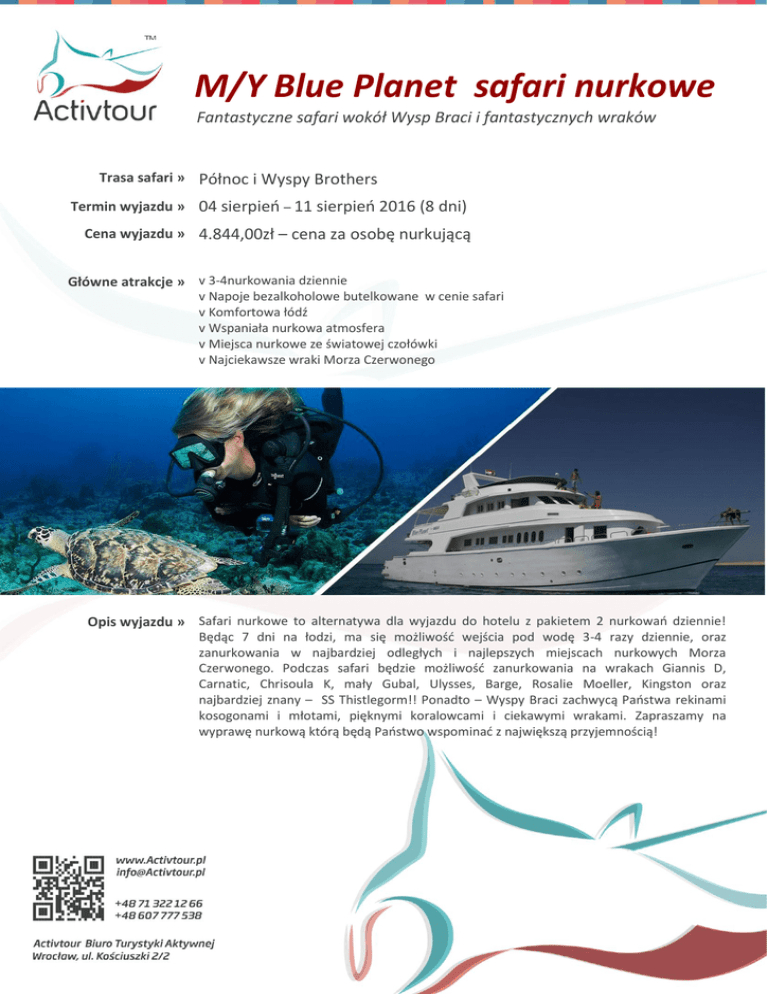 TM
Activtour

M/Y Blue Planet safari nurkowe
Fantastyczne safari wokół Wysp Braci i fantastycznych wraków

Trasa safari » Północ i Wyspy Brothers
Termin wyjazdu » 04 sierpień – 11 sierpień 2016 (8 dni)
Cena wyjazdu » 4.844,00zł – cena za osobę nurkującą

Główne atrakcje » v 3-4nurkowania dziennie
v Napoje bezalkoholowe butelkowane w cenie safari
v Komfortowa łódź
v Wspaniała nurkowa atmosfera
v Miejsca nurkowe ze światowej czołówki
v Najciekawsze wraki Morza Czerwonego

Opis wyjazdu » Safari nurkowe to alternatywa dla wyjazdu do hotelu z pakietem 2 nurkowań dziennie! Będąc 7 dni na łodzi, ma się możliwość wejścia pod wodę 3-4 razy dziennie, oraz zanurkowania w najbardziej odległych i najlepszych miejscach nurkowych Morza Czerwonego. Podczas safari będzie możliwość zanurkowania na wrakach Giannis D, Carnatic, Chrisoula K, mały Gubal, Ulysses, Barge, Rosalie Moeller, Kingston oraz najbardziej znany – SS Thistlegorm!! Ponadto – Wyspy Braci zachwycą Państwa rekinami kosogonami i młotami, pięknymi koralowcami i ciekawymi wrakami. Zapraszamy na wyprawę nurkową którą będą Państwo wspominać z największą przyjemnością!

www.Activtour.pl
info@Activtour.pl

+48 71 322 12 66
+48 607 777 538

Activtour Biuro Turystyki Aktywnej
Wrocław, ul. Kościuszki 2/2